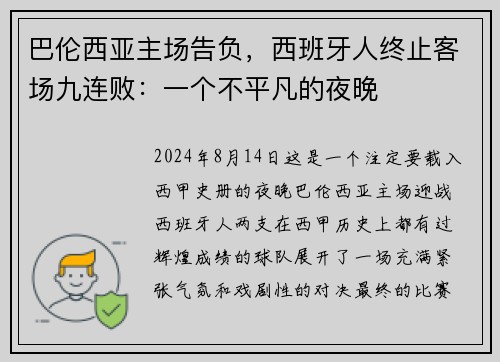 巴伦西亚主场告负，西班牙人终止客场九连败：一个不平凡的夜晚

2024年8月14日这是一个注定要载入西甲史册的夜晚巴伦西亚主场迎战西班牙人两支在西甲历史上都有过辉煌成绩的球队展开了一场充满紧张气氛和戏剧性的对决最终的比赛